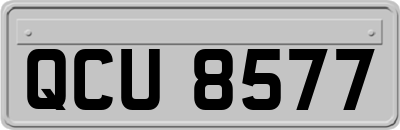 QCU 8577